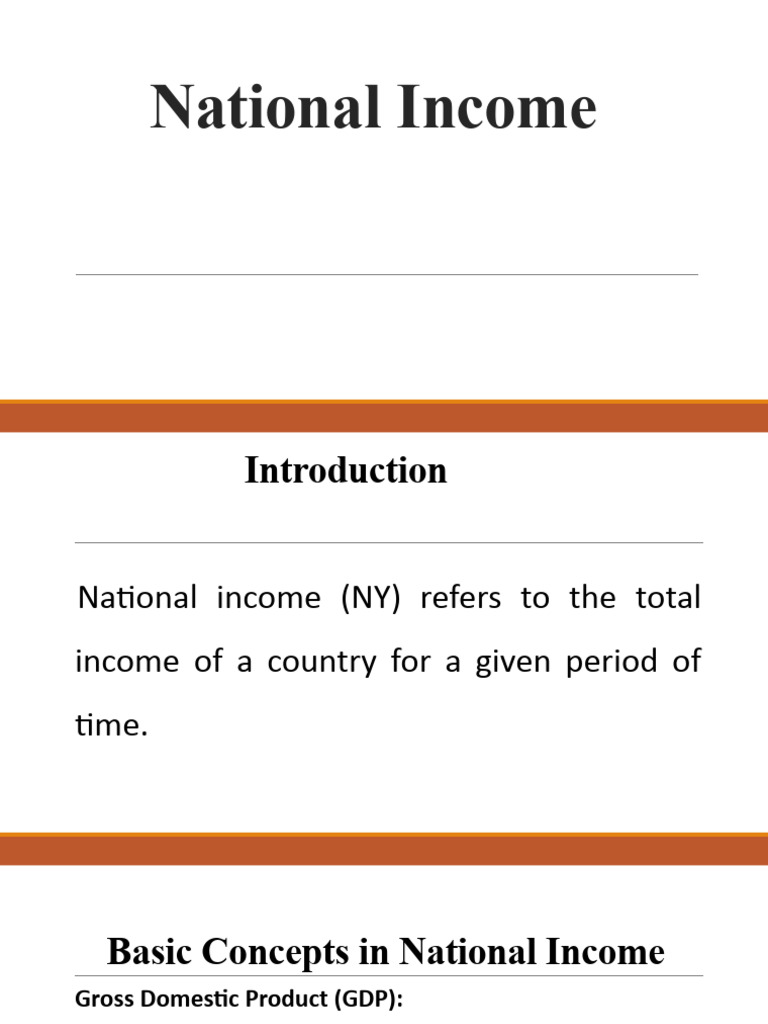 National Income

Introduction

National income (NY) refers to the total income of a country for a given period of time.

Basic Concepts in National Income

Gross Domestic Product (GDP):